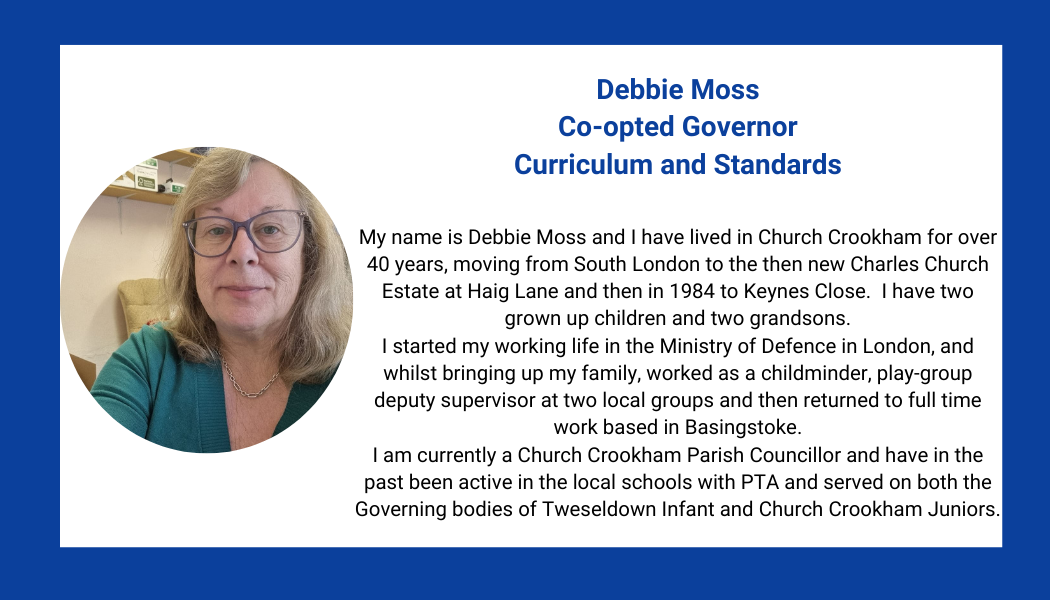 Debbie Moss
Co-opted Governor
Curriculum and Standards

My name is Debbie Moss and I have lived in Church Crookham for over 40 years, moving from South London to the then new Charles Church Estate at Haig Lane and then in 1984 to Keynes Close. I have two grown up children and two grandsons.

I started my working life in the Ministry of Defence in London, and whilst bringing up my family, worked as a childminder, play-group deputy supervisor at two local groups and then returned to full time work based in Basingstoke.

I am currently a Church Crookham Parish Councillor and have in the past been active in the local schools with PTA and served on both the Governing bodies of Tweseldown Infant and Church Crookham Juniors.